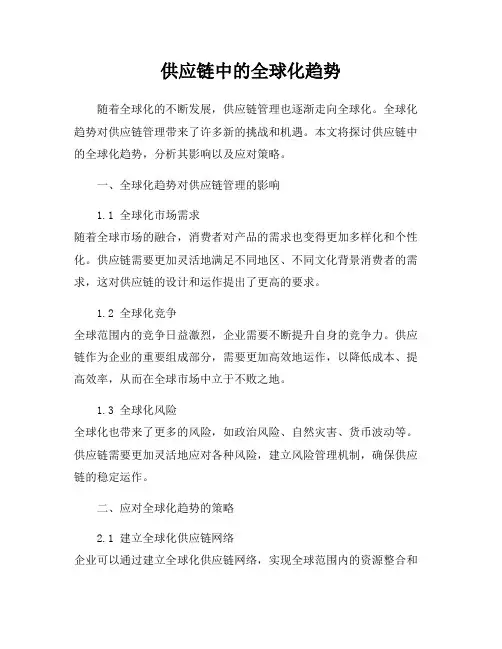 供应链中的全球化趋势

随着全球化的不断发展，供应链管理也逐渐走向全球化。全球化趋势对供应链管理带来了许多新的挑战和机遇。本文将探讨供应链中的全球化趋势，分析其影响以及应对策略。

一、全球化趋势对供应链管理的影响

1.1 全球化市场需求
随着全球市场的融合，消费者对产品的需求也变得更加多样化和个性化。供应链需要更加灵活地满足不同地区、不同文化背景消费者的需求，这对供应链的设计和运作提出了更高的要求。

1.2 全球化竞争
全球范围内的竞争日益激烈，企业需要不断提升自身的竞争力。供应链作为企业的重要组成部分，需要更加高效地运作，以降低成本、提高效率，从而在全球市场中立于不败之地。

1.3 全球化风险
全球化也带来了更多的风险，如政治风险、自然灾害、货币波动等。供应链需要更加灵活地应对各种风险，建立风险管理机制，确保供应链的稳定运作。

二、应对全球化趋势的策略

2.1 建立全球化供应链网络
企业可以通过建立全球化供应链网络，实现全球范围内的资源整合和